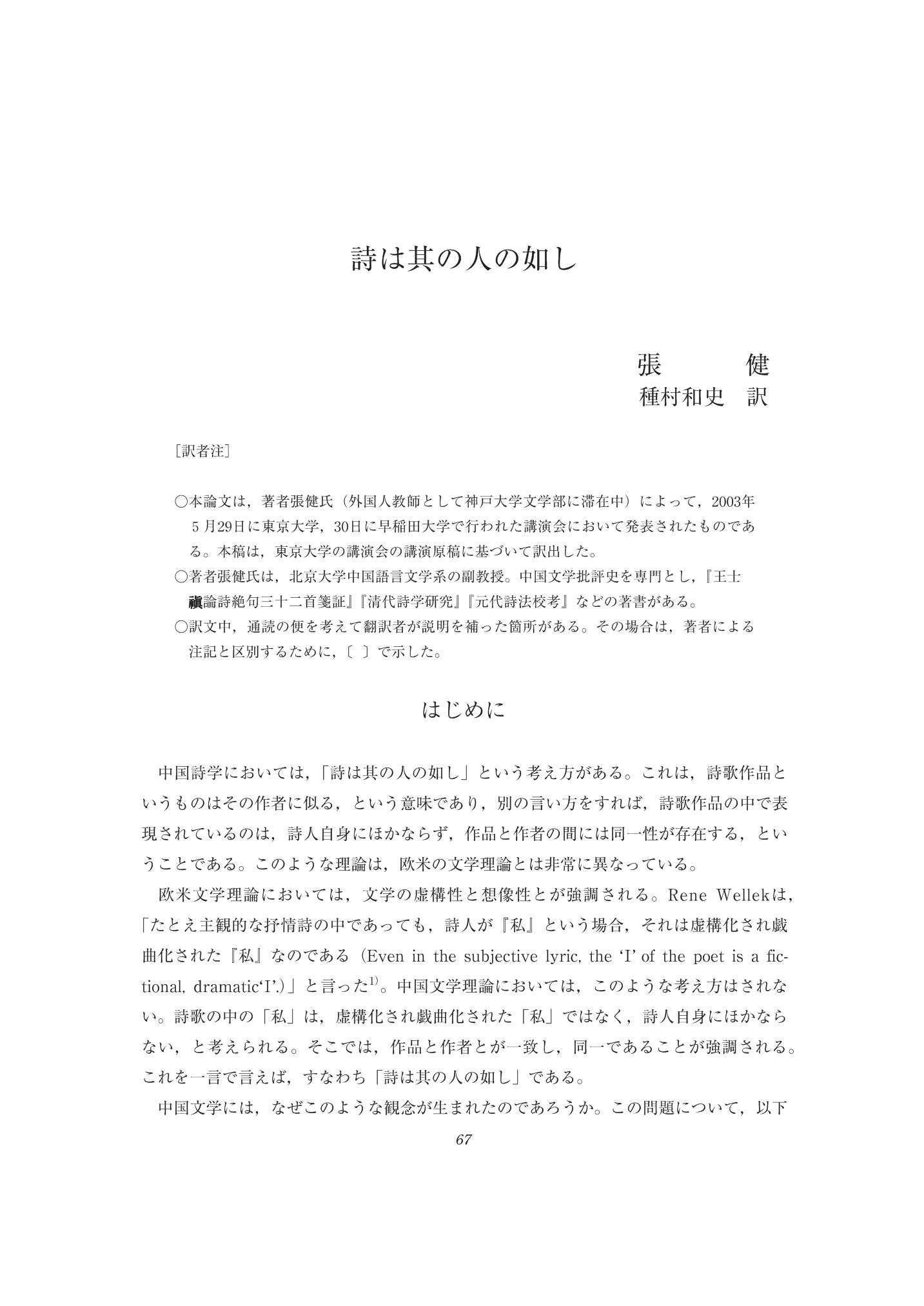 詩は其の人の如し

張　　健
種村和史　訳

［訳者注］

○本論文は，著者張健氏（外国人教師として神戸大学文学部に滞在中）によって，2003年５月29日に東京大学，30日に早稲田大学で行われた講演会において発表されたものである。本稿は，東京大学の講演会の講演原稿に基づいて訳出した。
○著者張健氏は，北京大学中国語言文学系の副教授。中国文学批評史を専門とし，『王士禛論詩絶句三十二首箋証』『清代詩学研究』『元代詩法校考』などの著書がある。
○訳文中，通読の便を考えて翻訳者が説明を補った箇所がある。その場合は，著者による注記と区別するために，〔　〕で示した。

はじめに

中国詩学においては，「詩は其の人の如し」という考え方がある。これは，詩歌作品というものはその作者に似る，という意味であり，別の言い方をすれば，詩歌作品の中で表現されているのは，詩人自身にほかならず，作品と作者の間には同一性が存在する，ということである。このような理論は，欧米の文学理論とは非常に異なっている。

欧米文学理論においては，文学の虚構性と想像性とが強調される。Rene Wellekは，「たとえ主観的な抒情詩の中であっても，詩人が『私』という場合，それは虚構化され戯曲化された『私』なのである（Even in the subjective lyric, the ‘I’ of the poet is a fictional, dramatic‘I’.)」と言った$^{1)}$。中国文学理論においては，このような考え方はされない。詩歌の中の「私」は，虚構化され戯曲化された「私」ではなく，詩人自身にほかならない，と考えられる。そこでは，作品と作者とが一致し，同一であることが強調される。これを一言で言えば，すなわち「詩は其の人の如し」である。

中国文学には，なぜこのような観念が生まれたのであろうか。この問題について，以下

67